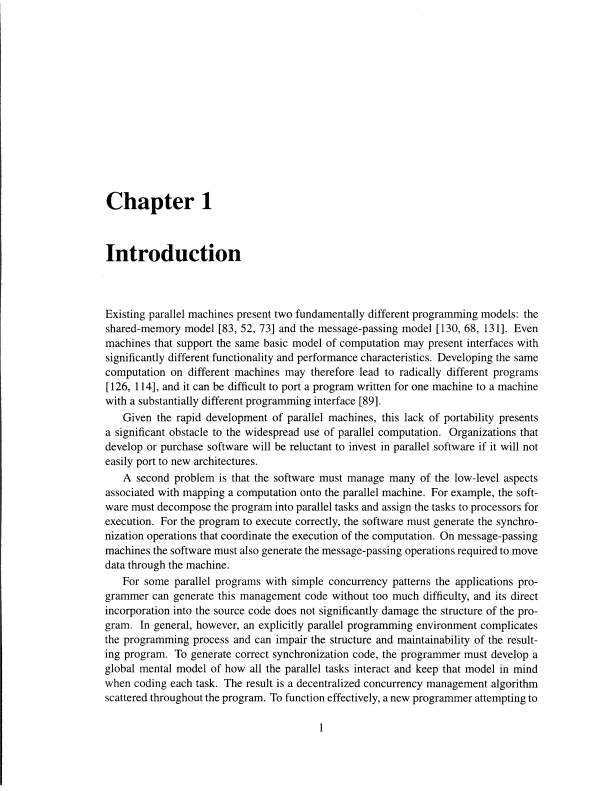 Chapter 1

Introduction

Existing parallel machines present two fundamentally different programming models: the shared-memory model [83, 52, 73] and the message-passing model [130, 68, 131]. Even machines that support the same basic model of computation may present interfaces with significantly different functionality and performance characteristics. Developing the same computation on different machines may therefore lead to radically different programs [126, 114], and it can be difficult to port a program written for one machine to a machine with a substantially different programming interface [89].

Given the rapid development of parallel machines, this lack of portability presents a significant obstacle to the widespread use of parallel computation. Organizations that develop or purchase software will be reluctant to invest in parallel software if it will not easily port to new architectures.

A second problem is that the software must manage many of the low-level aspects associated with mapping a computation onto the parallel machine. For example, the software must decompose the program into parallel tasks and assign the tasks to processors for execution. For the program to execute correctly, the software must generate the synchronization operations that coordinate the execution of the computation. On message-passing machines the software must also generate the message-passing operations required to move data through the machine.

For some parallel programs with simple concurrency patterns the applications programmer can generate this management code without too much difficulty, and its direct incorporation into the source code does not significantly damage the structure of the program. In general, however, an explicitly parallel programming environment complicates the programming process and can impair the structure and maintainability of the resulting program. To generate correct synchronization code, the programmer must develop a global mental model of how all the parallel tasks interact and keep that model in mind when coding each task. The result is a decentralized concurrency management algorithm scattered throughout the program. To function effectively, a new programmer attempting to

1